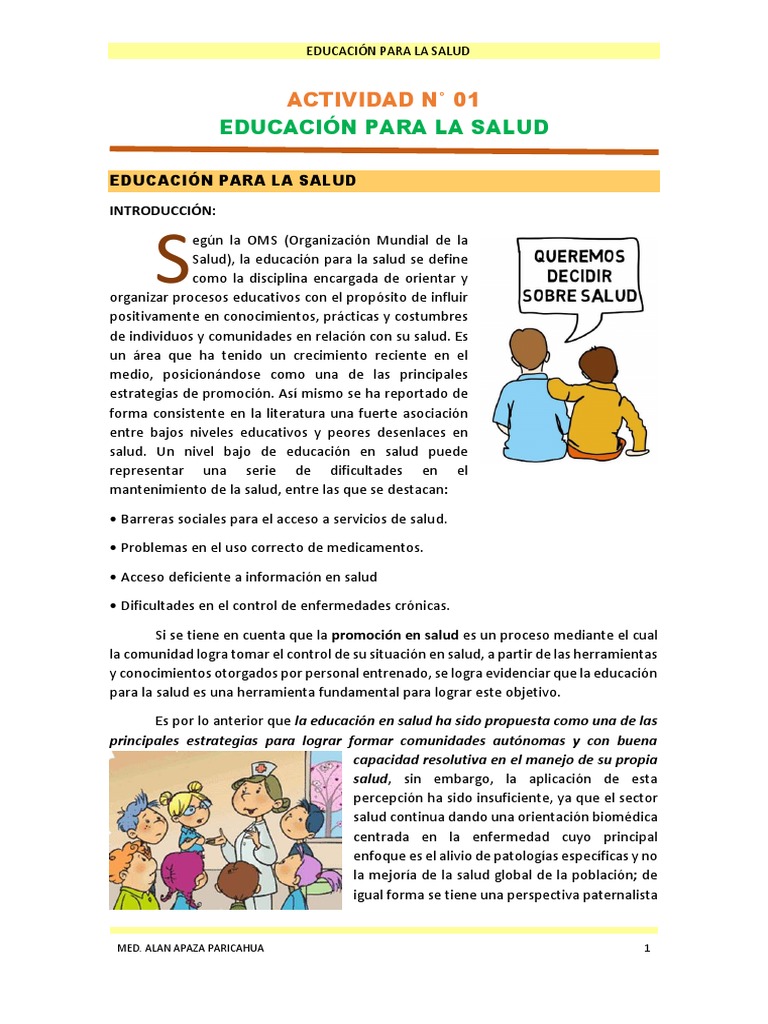 EDUCACIÓN PARA LA SALUD

ACTIVIDAD N° 01
EDUCACIÓN PARA LA SALUD

EDUCACIÓN PARA LA SALUD

INTRODUCCIÓN:

Según la OMS (Organización Mundial de la Salud), la educación para la salud se define como la disciplina encargada de orientar y organizar procesos educativos con el propósito de influir positivamente en conocimientos, prácticas y costumbres de individuos y comunidades en relación con su salud. Es un área que ha tenido un crecimiento reciente en el medio, posicionándose como una de las principales estrategias de promoción. Así mismo se ha reportado de forma consistente en la literatura una fuerte asociación entre bajos niveles educativos y peores desenlaces en salud. Un nivel bajo de educación en salud puede representar una serie de dificultades en el mantenimiento de la salud, entre las que se destacan:

QUEREMOS
DECIDIR
SOBRE SALUD

• Barreras sociales para el acceso a servicios de salud.

• Problemas en el uso correcto de medicamentos.

• Acceso deficiente a información en salud

• Dificultades en el control de enfermedades crónicas.

Si se tiene en cuenta que la promoción en salud es un proceso mediante el cual la comunidad logra tomar el control de su situación en salud, a partir de las herramientas y conocimientos otorgados por personal entrenado, se logra evidenciar que la educación para la salud es una herramienta fundamental para lograr este objetivo.

Es por lo anterior que la educación en salud ha sido propuesta como una de las principales estrategias para lograr formar comunidades autónomas y con buena capacidad resolutiva en el manejo de su propia salud, sin embargo, la aplicación de esta percepción ha sido insuficiente, ya que el sector salud continua dando una orientación biomédica centrada en la enfermedad cuyo principal enfoque es el alivio de patologías específicas y no la mejoría de la salud global de la población; de igual forma se tiene una perspectiva paternalista

MED. ALAN APAZA PARICAHUA 1